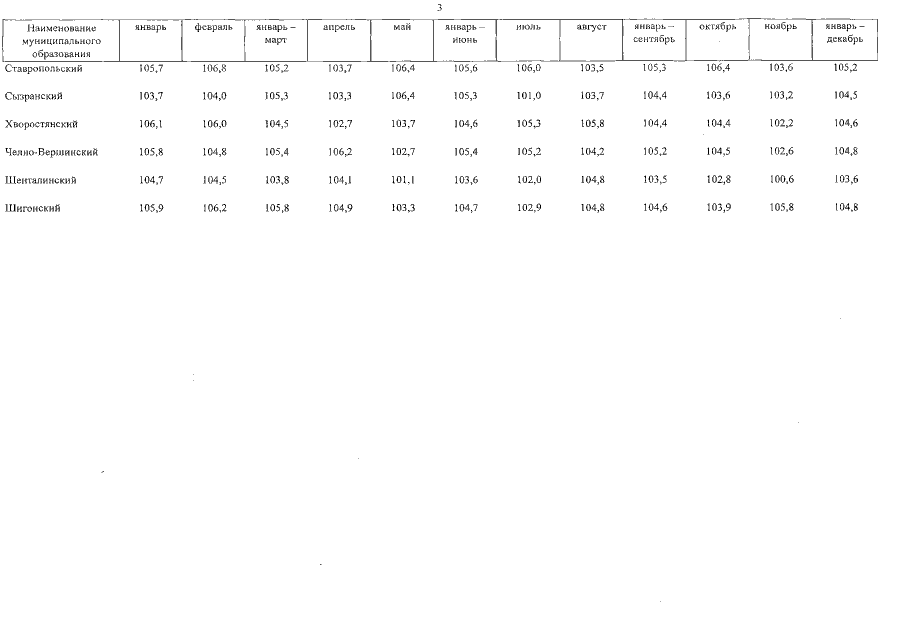 3

| Наименование муниципального образования | январь | февраль | январь – март | апрель | май | январь – июнь | июль | август | январь – сентябрь | октябрь | ноябрь | январь – декабрь |
|---|---|---|---|---|---|---|---|---|---|---|---|---|
| Ставропольский | 105,7 | 106,8 | 105,2 | 103,7 | 106,4 | 105,6 | 106,0 | 103,5 | 105,3 | 106,4 | 103,6 | 105,2 |
| Сызранский | 103,7 | 104,0 | 105,3 | 103,3 | 106,4 | 105,3 | 101,0 | 103,7 | 104,4 | 103,6 | 103,2 | 104,5 |
| Хворостянский | 106,1 | 106,0 | 104,5 | 102,7 | 103,7 | 104,6 | 105,3 | 105,8 | 104,4 | 104,4 | 102,2 | 104,6 |
| Челно-Вершинский | 105,8 | 104,8 | 105,4 | 106,2 | 102,7 | 105,4 | 105,2 | 104,2 | 105,2 | 104,5 | 102,6 | 104,8 |
| Шенталинский | 104,7 | 104,5 | 103,8 | 104,1 | 101,1 | 103,6 | 102,0 | 104,8 | 103,5 | 102,8 | 100,6 | 103,6 |
| Шигонский | 105,9 | 106,2 | 105,8 | 104,9 | 103,3 | 104,7 | 102,9 | 104,8 | 104,6 | 103,9 | 105,8 | 104,8 |